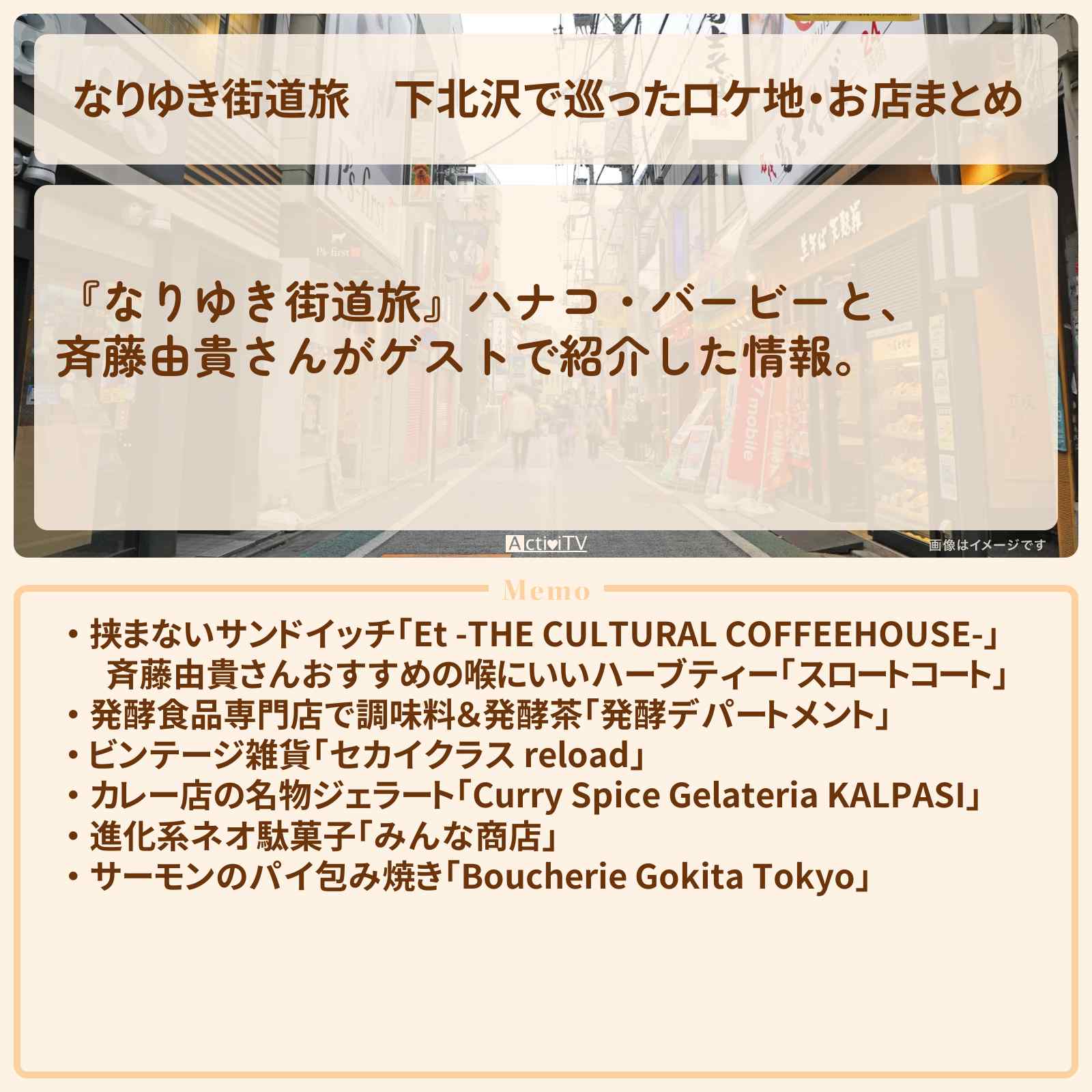 なりゆき街道旅　下北沢で巡ったロケ地・お店まとめ

『なりゆき街道旅』ハナコ・バービーと、斉藤由貴さんがゲストで紹介した情報。

ActiviTV

画像はイメージです

Memo

・挟まないサンドイッチ「Et -THE CULTURAL COFFEEHOUSE-」
斉藤由貴さんおすすめの喉にいいハーブティー「スロートコート」
・発酵食品専門店で調味料＆発酵茶「発酵デパートメント」
・ビンテージ雑貨「セカイクラス reload」
・カレー店の名物ジェラート「Curry Spice Gelateria KALPASI」
・進化系ネオ駄菓子「みんな商店」
・サーモンのパイ包み焼き「Boucherie Gokita Tokyo」